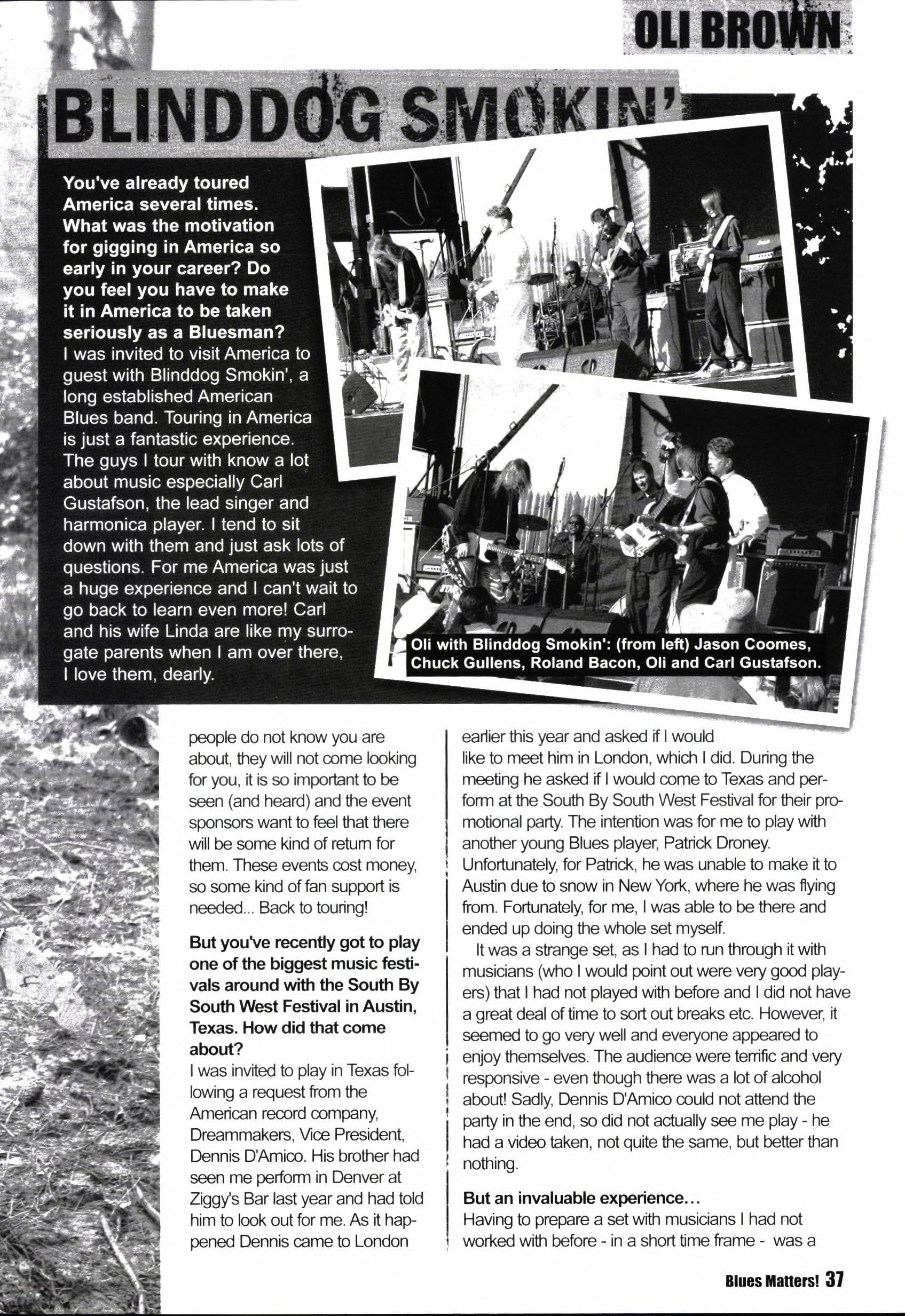 OLI BROWN

BLINDDOG SMOKIN'

You've already toured America several times. What was the motivation for gigging in America so early in your career? Do you feel you have to make it in America to be taken seriously as a Bluesman?
I was invited to visit America to guest with Blinddog Smokin', a long established American Blues band. Touring in America is just a fantastic experience. The guys I tour with know a lot about music especially Carl Gustafson, the lead singer and harmonica player. I tend to sit down with them and just ask lots of questions. For me America was just a huge experience and I can't wait to go back to learn even more! Carl and his wife Linda are like my surrogate parents when I am over there, I love them, dearly.

Oli with Blinddog Smokin': (from left) Jason Coomes, Chuck Gullens, Roland Bacon, Oli and Carl Gustafson.

people do not know you are about, they will not come looking for you, it is so important to be seen (and heard) and the event sponsors want to feel that there will be some kind of return for them. These events cost money, so some kind of fan support is needed... Back to touring!

But you've recently got to play one of the biggest music festivals around with the South By South West Festival in Austin, Texas. How did that come about?
I was invited to play in Texas following a request from the American record company, Dreammakers, Vice President, Dennis D'Amico. His brother had seen me perform in Denver at Ziggy's Bar last year and had told him to look out for me. As it happened Dennis came to London earlier this year and asked if I would like to meet him in London, which I did. During the meeting he asked if I would come to Texas and perform at the South By South West Festival for their promotional party. The intention was for me to play with another young Blues player, Patrick Droney. Unfortunately, for Patrick, he was unable to make it to Austin due to snow in New York, where he was flying from. Fortunately, for me, I was able to be there and ended up doing the whole set myself.

It was a strange set, as I had to run through it with musicians (who I would point out were very good players) that I had not played with before and I did not have a great deal of time to sort out breaks etc. However, it seemed to go very well and everyone appeared to enjoy themselves. The audience were terrific and very responsive - even though there was a lot of alcohol about! Sadly, Dennis D'Amico could not attend the party in the end, so did not actually see me play - he had a video taken, not quite the same, but better than nothing.

But an invaluable experience...
Having to prepare a set with musicians I had not worked with before - in a short time frame - was a

Blues Matters! 37